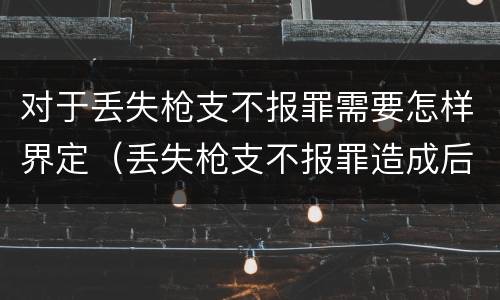 对于丢失枪支不报罪需要怎样界定（丢失枪支不报罪造成后